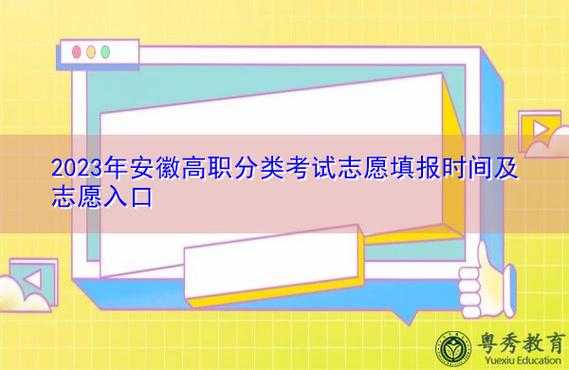 2023年安徽高职分类考试志愿填报时间及志愿入口

粤秀教育
Yuexiu Education